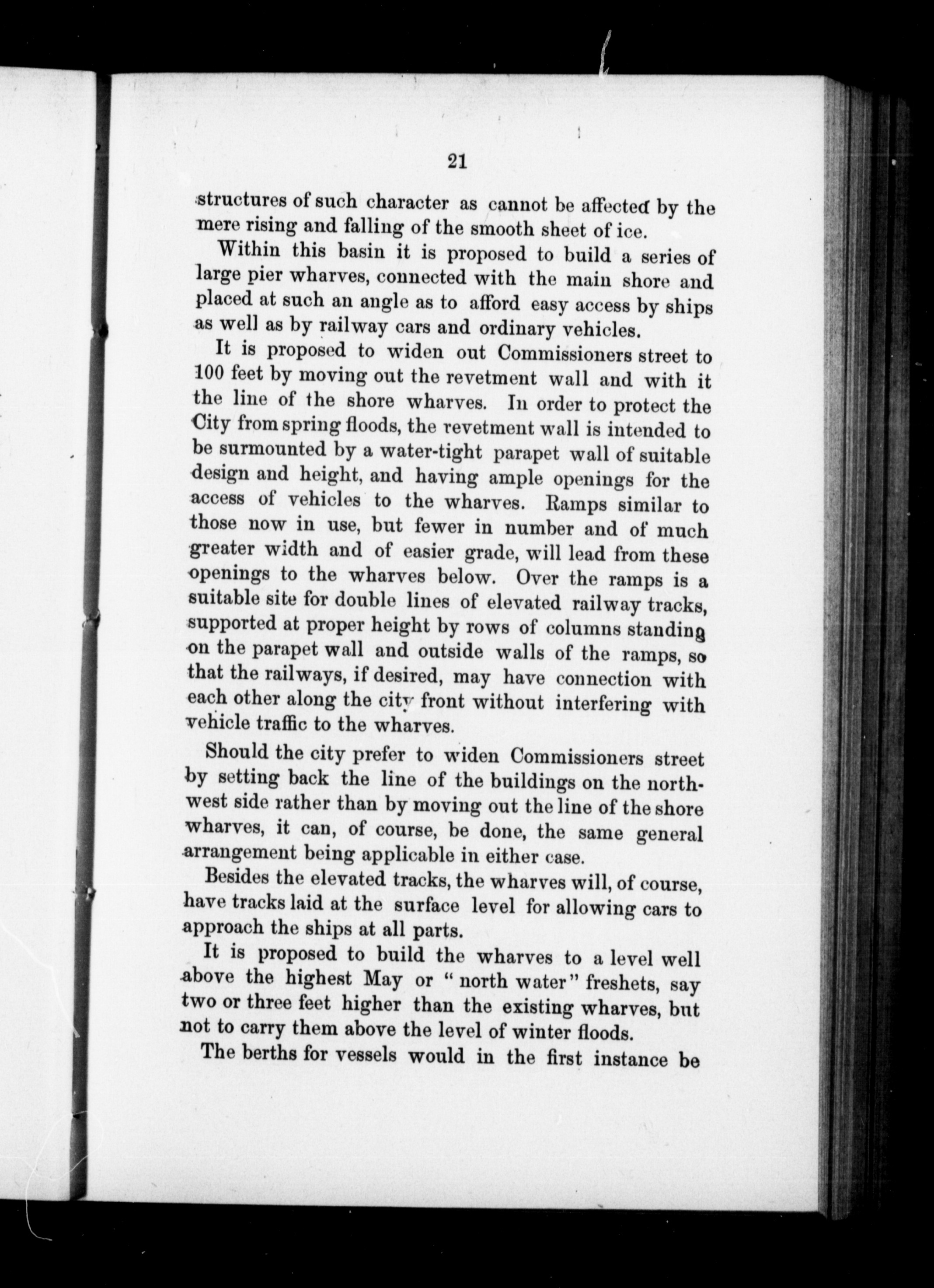 21

structures of such character as cannot be affected by the mere rising and falling of the smooth sheet of ice.

Within this basin it is proposed to build a series of large pier wharves, connected with the main shore and placed at such an angle as to afford easy access by ships as well as by railway cars and ordinary vehicles.

It is proposed to widen out Commissioners street to 100 feet by moving out the revetment wall and with it the line of the shore wharves. In order to protect the City from spring floods, the revetment wall is intended to be surmounted by a water-tight parapet wall of suitable design and height, and having ample openings for the access of vehicles to the wharves. Ramps similar to those now in use, but fewer in number and of much greater width and of easier grade, will lead from these openings to the wharves below. Over the ramps is a suitable site for double lines of elevated railway tracks, supported at proper height by rows of columns standing on the parapet wall and outside walls of the ramps, so that the railways, if desired, may have connection with each other along the city front without interfering with vehicle traffic to the wharves.

Should the city prefer to widen Commissioners street by setting back the line of the buildings on the northwest side rather than by moving out the line of the shore wharves, it can, of course, be done, the same general arrangement being applicable in either case.

Besides the elevated tracks, the wharves will, of course, have tracks laid at the surface level for allowing cars to approach the ships at all parts.

It is proposed to build the wharves to a level well above the highest May or "north water" freshets, say two or three feet higher than the existing wharves, but not to carry them above the level of winter floods.

The berths for vessels would in the first instance be